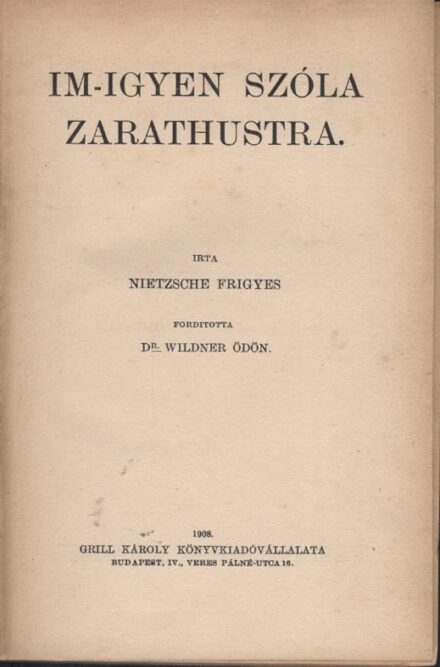 IM-IGYEN SZÓLA ZARATHUSTRA.

IRTA

NIETZSCHE FRIGYES

FORDITOTTA

DR. WILDNER ÖDÖN.

1908.

GRILL KÁROLY KÖNYVKIADÓVÁLLALATA

BUDAPEST, IV., VERES PÁLNÉ-UTCA 16.